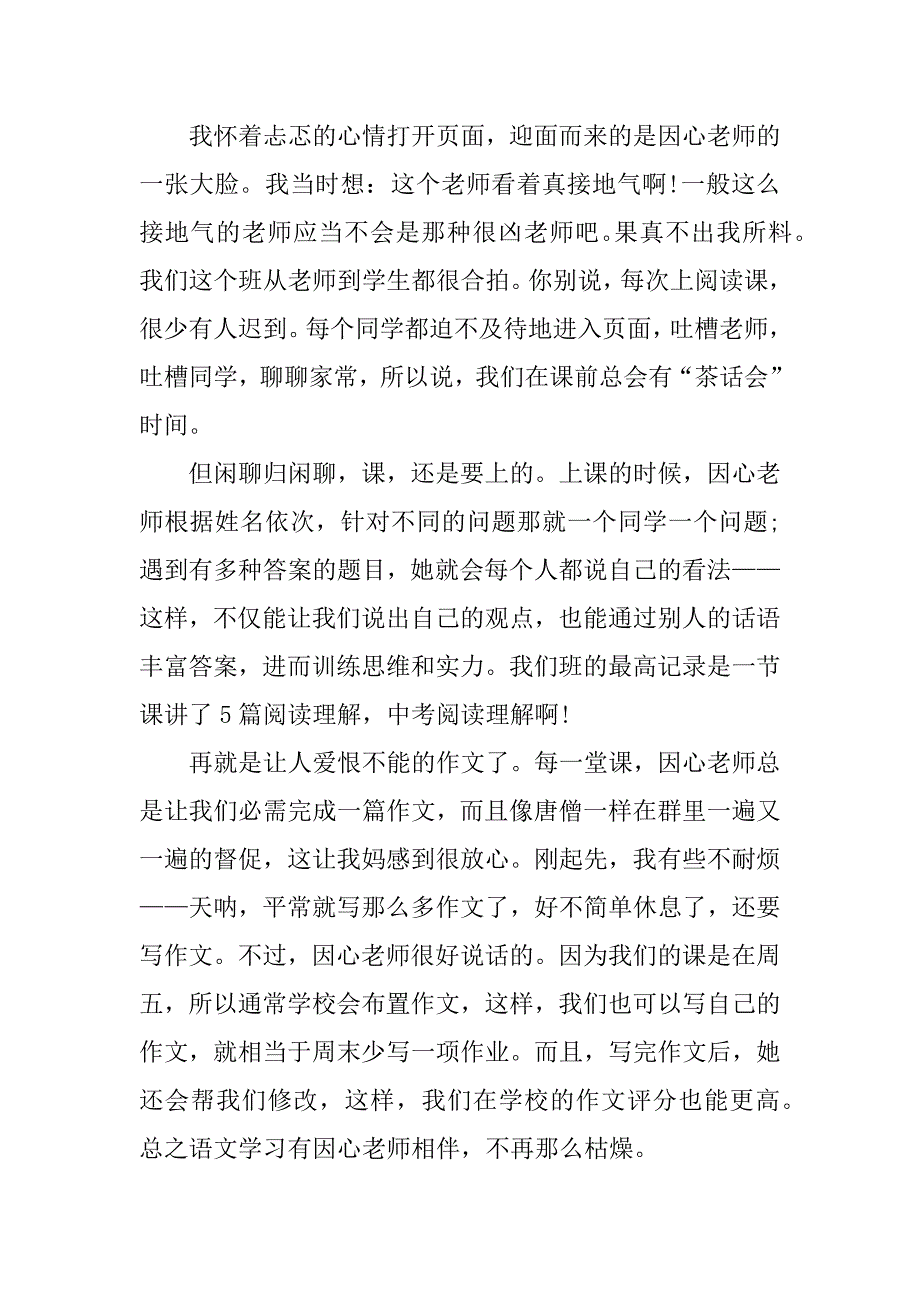 我怀着忐忑的心情打开页面，迎面而来的是因心老师的一张大脸。我当时想：这个老师看着真接地气啊！一般这么接地气的老师应当不会是那种很凶老师吧。果真不出我所料。我们这个班从老师到学生都很合拍。你别说，每次上阅读课，很少有人迟到。每个同学都迫不及待地进入页面，吐槽老师，吐槽同学，聊聊家常，所以说，我们在课前总会有“茶话会”时间。

但闲聊归闲聊，课，还是要上的。上课的时候，因心老师根据姓名依次，针对不同的问题那就一个同学一个问题；遇到有多种答案的题目，她就会每个人都说自己的看法——这样，不仅能让我们说出自己的观点，也能通过别人的话语丰富答案，进而训练思维和实力。我们班的最高记录是一节课讲了5篇阅读理解，中考阅读理解啊！

再就是让人爱恨不能的作文了。每一堂课，因心老师总是让我们必需完成一篇作文，而且像唐僧一样在群里一遍又一遍的督促，这让我妈感到很放心。刚起先，我有些不耐烦——天呐，平常就写那么多作文了，好不简单休息了，还要写作文。不过，因心老师很好说话的。因为我们的课是在周五，所以通常学校会布置作文，这样，我们也可以写自己的作文，就相当于周末少写一项作业。而且，写完作文后，她还会帮我们修改，这样，我们在学校的作文评分也能更高。总之语文学习有因心老师相伴，不再那么枯燥。